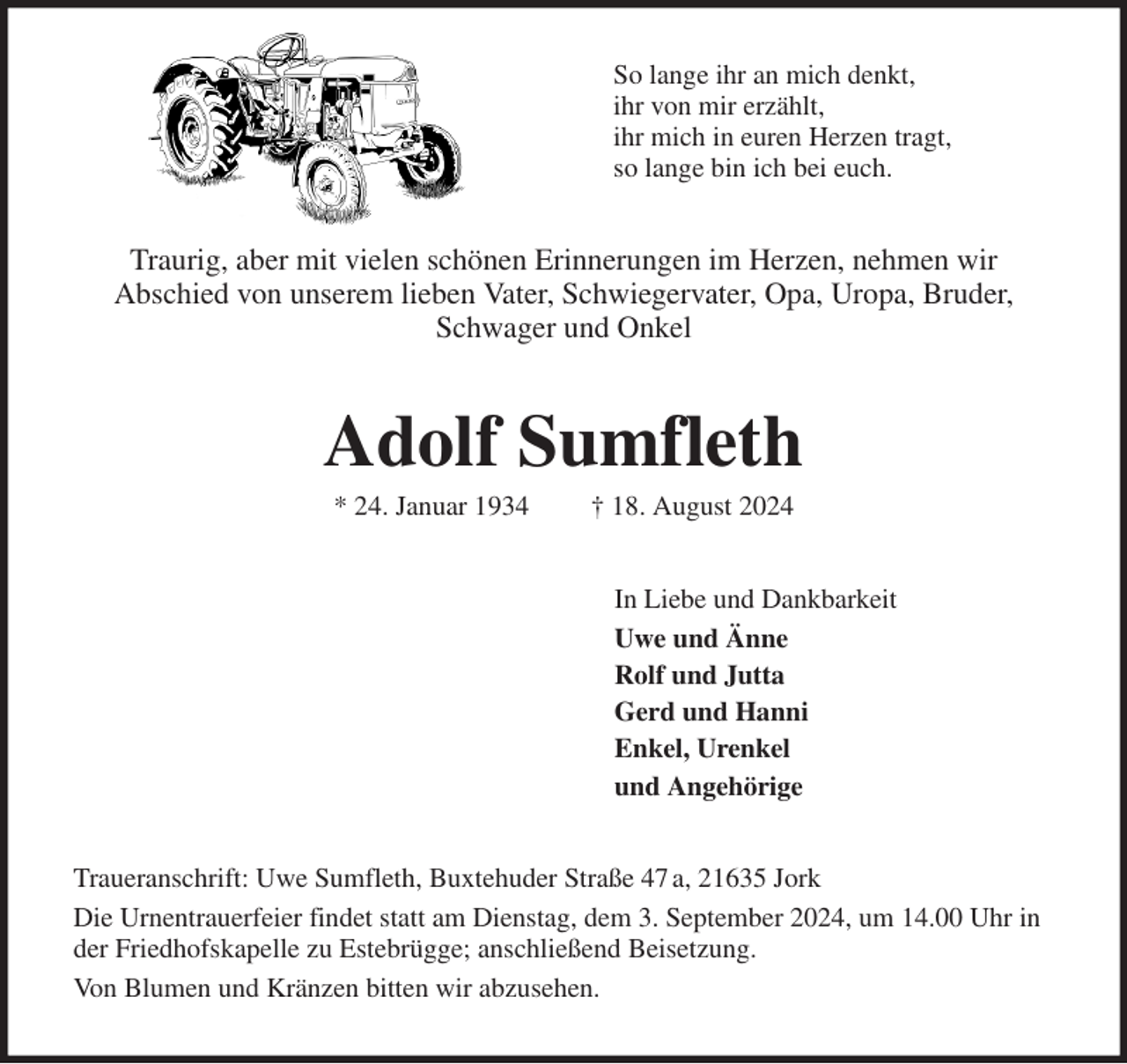 So lange ihr an mich denkt,
ihr von mir erzählt,
ihr mich in euren Herzen tragt,
so lange bin ich bei euch.

Traurig, aber mit vielen schönen Erinnerungen im Herzen, nehmen wir Abschied von unserem lieben Vater, Schwiegervater, Opa, Uropa, Bruder, Schwager und Onkel

Adolf Sumfleth

* 24. Januar 1934 † 18. August 2024

In Liebe und Dankbarkeit
Uwe und Änne
Rolf und Jutta
Gerd und Hanni
Enkel, Urenkel
und Angehörige

Traueranschrift: Uwe Sumfleth, Buxtehuder Straße 47 a, 21635 Jork

Die Urnentrauerfeier findet statt am Dienstag, dem 3. September 2024, um 14.00 Uhr in der Friedhofskapelle zu Estebrügge; anschließend Beisetzung.

Von Blumen und Kränzen bitten wir abzusehen.